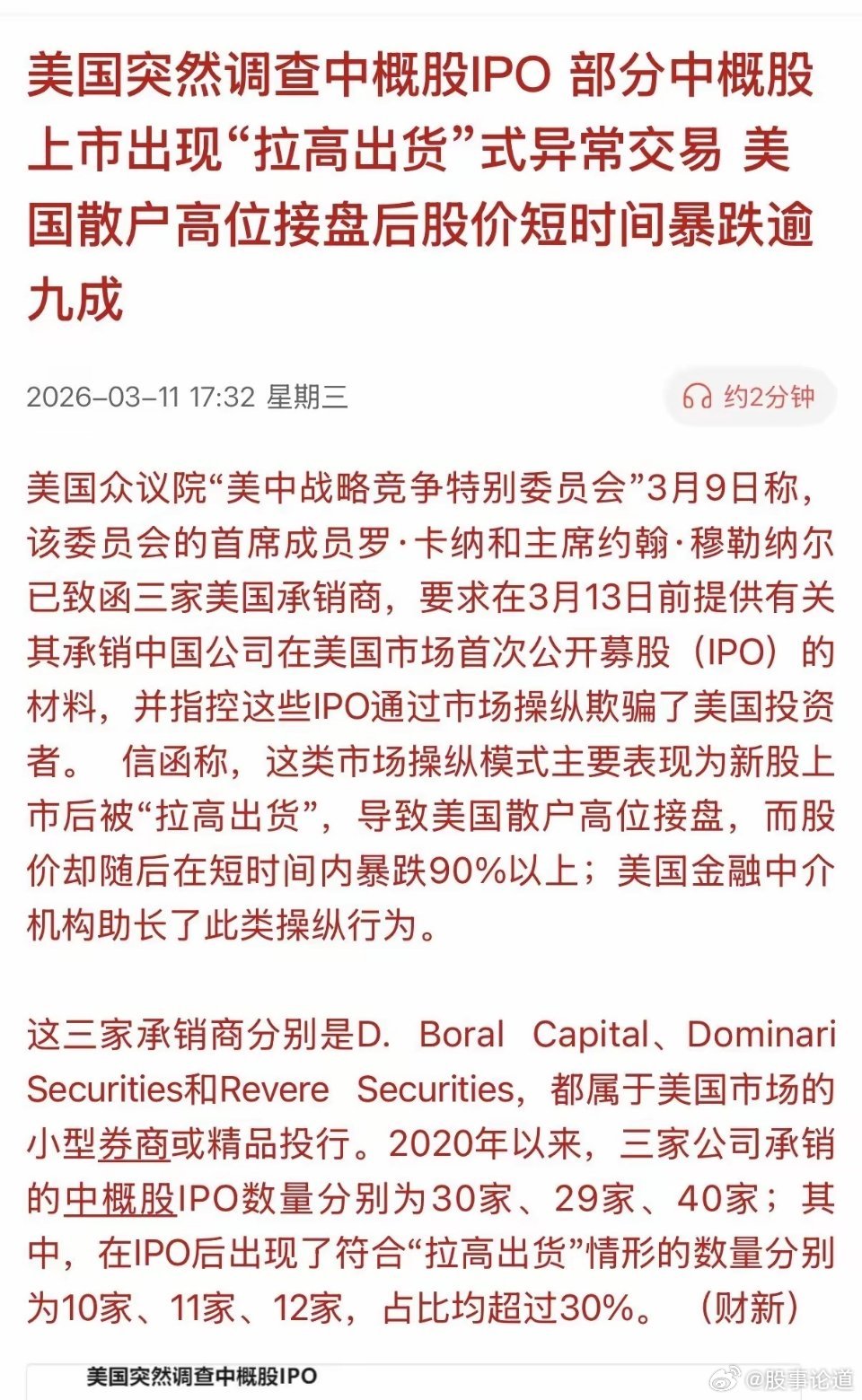 美国突然调查中概股IPO 部分中概股上市出现“拉高出货”式异常交易 美国散户高位接盘后股价短时间暴跌逾九成

2026-03-11 17:32 星期三

约2分钟

美国众议院“美中战略竞争特别委员会”3月9日称，该委员会的首席成员罗·卡纳和主席约翰·穆勒纳尔已致函三家美国承销商，要求在3月13日前提供有关其承销中国公司在美国市场首次公开募股（IPO）的材料，并指控这些IPO通过市场操纵欺骗了美国投资者。 信函称，这类市场操纵模式主要表现为新股上市后被“拉高出货”，导致美国散户高位接盘，而股价却随后在短时间内暴跌90%以上；美国金融中介机构助长了此类操纵行为。

这三家承销商分别是D. Boral Capital、Dominari Securities和Revere Securities，都属于美国市场的小型券商或精品投行。2020年以来，三家公司承销的中概股IPO数量分别为30家、29家、40家；其中，在IPO后出现了符合“拉高出货”情形的数量分别为10家、11家、12家，占比均超过30%。（财新）

美国突然调查中概股IPO

@股事论道